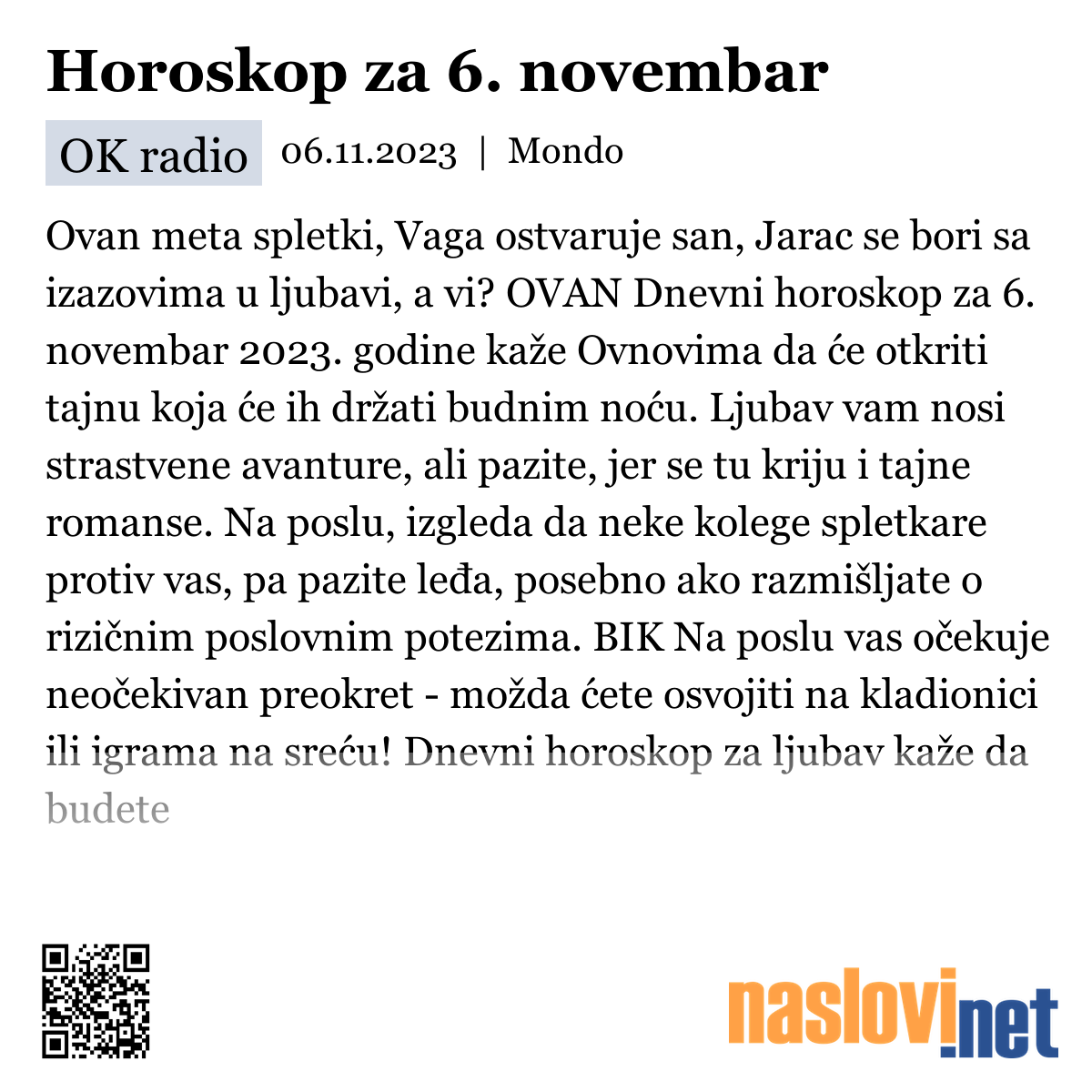 Horoskop za 6. novembar

OK radio 06.11.2023 | Mondo

Ovan meta spletki, Vaga ostvaruje san, Jarac se bori sa izazovima u ljubavi, a vi? OVAN Dnevni horoskop za 6. novembar 2023. godine kaže Ovnovima da će otkriti tajnu koja će ih držati budnim noću. Ljubav vam nosi strastvene avanture, ali pazite, jer se tu kriju i tajne romanse. Na poslu, izgleda da neke kolege spletkare protiv vas, pa pazite leđa, posebno ako razmišljate o rizičnim poslovnim potezima. BIK Na poslu vas očekuje neočekivan preokret - možda ćete osvojiti na kladionici ili igrama na sreću! Dnevni horoskop za ljubav kaže da budete

naslovi.net